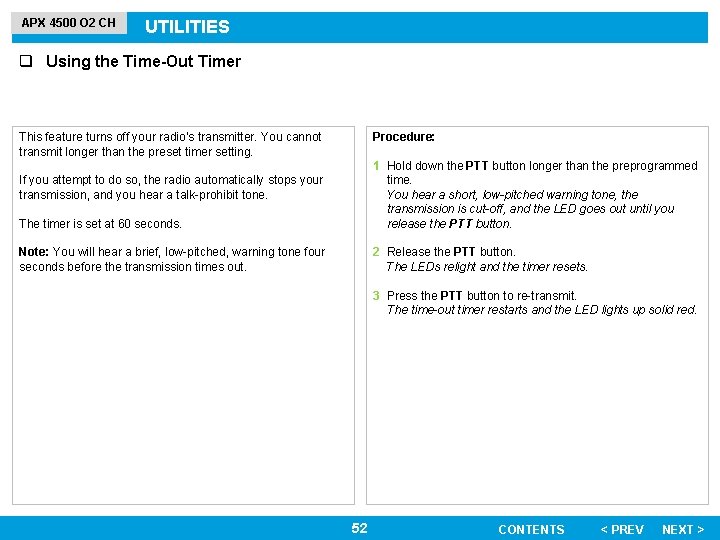 APX 4500 O2 CH

UTILITIES

☐ Using the Time-Out Timer

This feature turns off your radio's transmitter. You cannot transmit longer than the preset timer setting.

If you attempt to do so, the radio automatically stops your transmission, and you hear a talk-prohibit tone.

The timer is set at 60 seconds.

Note: You will hear a brief, low-pitched, warning tone four seconds before the transmission times out.

Procedure:

1 Hold down the PTT button longer than the preprogrammed time.
You hear a short, low-pitched warning tone, the transmission is cut-off, and the LED goes out until you release the PTT button.

2 Release the PTT button.
The LEDs relight and the timer resets.

3 Press the PTT button to re-transmit.
The time-out timer restarts and the LED lights up solid red.

52

CONTENTS < PREV NEXT >